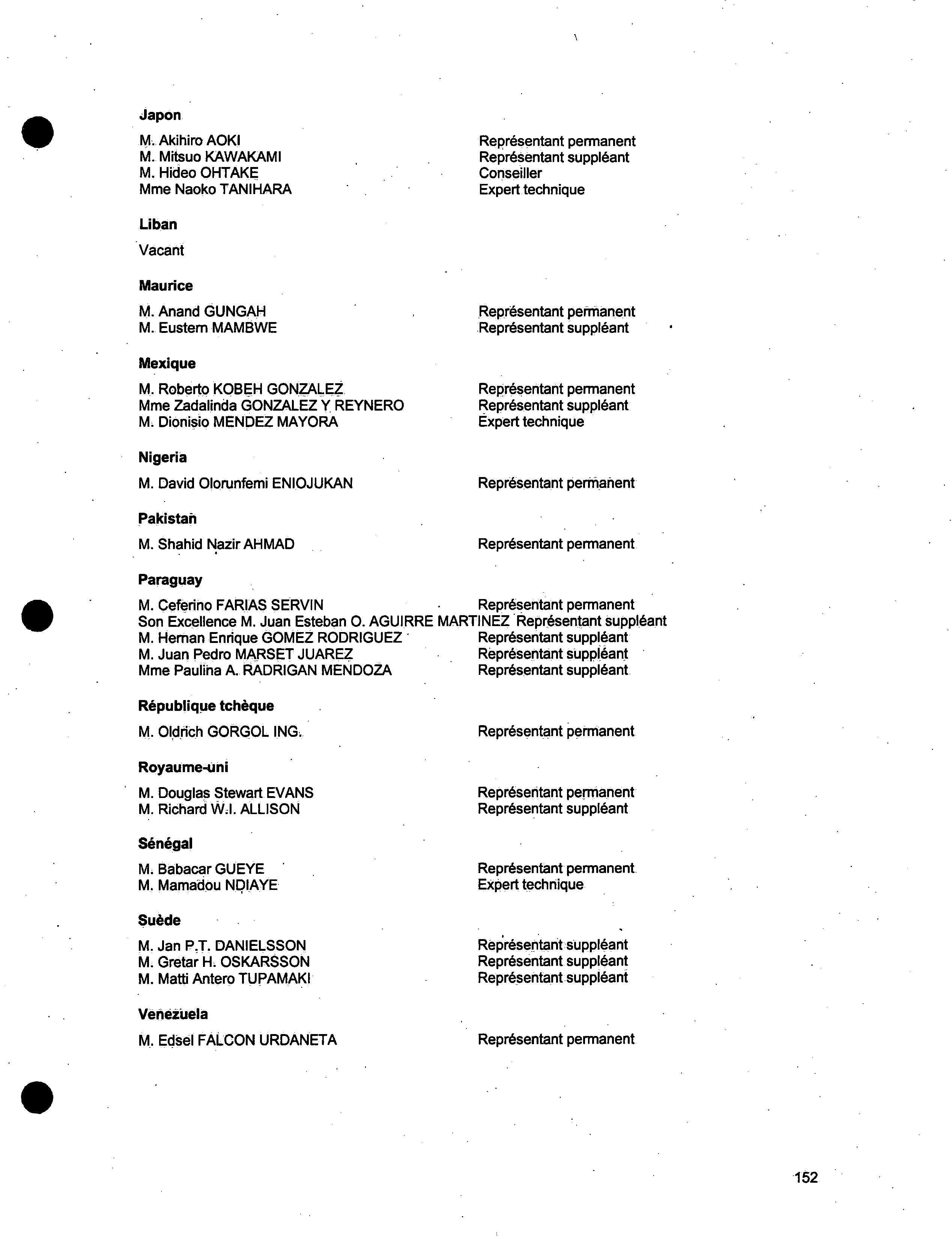 Japon

M. Akihiro AOKI Représentant permanent
M. Mitsuo KAWAKAMI Représentant suppléant
M. Hideo OHTAKE Conseiller
Mme Naoko TANIHARA Expert technique

Liban

Vacant

Maurice

M. Anand GUNGAH Représentant permanent
M. Eustern MAMBWE Représentant suppléant

Mexique

M. Roberto KOBEH GONZALEZ Représentant permanent
Mme Zadalinda GONZALEZ Y REYNERO Représentant suppléant
M. Dionisio MENDEZ MAYORA Expert technique

Nigeria

M. David Olorunfemi ENIOJUKAN Représentant permanent

Pakistan

M. Shahid Nazir AHMAD Représentant permanent

Paraguay

M. Ceferino FARIAS SERVIN Représentant permanent
Son Excellence M. Juan Esteban O. AGUIRRE MARTINEZ Représentant suppléant
M. Hernan Enrique GOMEZ RODRIGUEZ Représentant suppléant
M. Juan Pedro MARSET JUAREZ Représentant suppléant
Mme Paulina A. RADRIGAN MENDOZA Représentant suppléant

République tchèque

M. Oldrich GORGOL ING. Représentant permanent

Royaume-uni

M. Douglas Stewart EVANS Représentant permanent
M. Richard W.I. ALLISON Représentant suppléant

Sénégal

M. Babacar GUEYE Représentant permanent
M. Mamadou NDIAYE Expert technique

Suède

M. Jan P.T. DANIELSSON Représentant suppléant
M. Gretar H. OSKARSSON Représentant suppléant
M. Matti Antero TUPAMAKI Représentant suppléant

Venezuela

M. Edsel FALCON URDANETA Représentant permanent

152